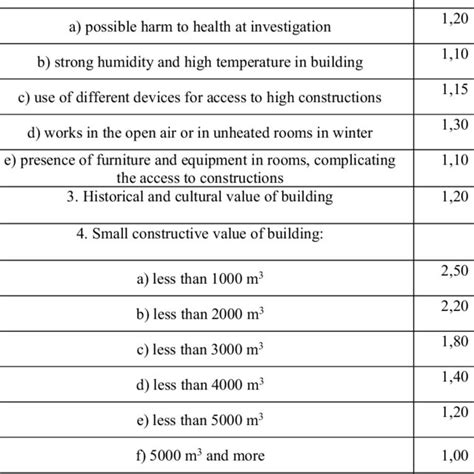 | | |
|---|---|
| a) possible harm to health at investigation | 1,20 |
| b) strong humidity and high temperature in building | 1,10 |
| c) use of different devices for access to high constructions | 1,15 |
| d) works in the open air or in unheated rooms in winter | 1,30 |
| e) presence of furniture and equipment in rooms, complicating the access to constructions | 1,10 |
| 3. Historical and cultural value of building | 1,20 |
| 4. Small constructive value of building: | |
| a) less than 1000 $m^3$ | 2,50 |
| b) less than 2000 $m^3$ | 2,20 |
| c) less than 3000 $m^3$ | 1,80 |
| d) less than 4000 $m^3$ | 1,40 |
| e) less than 5000 $m^3$ | 1,20 |
| f) 5000 $m^3$ and more | 1,00 |